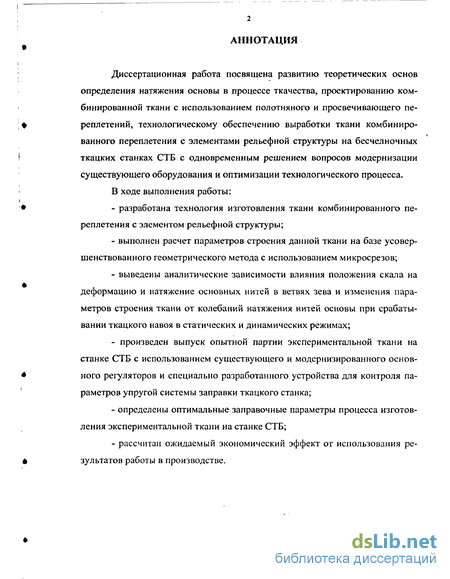 2

АННОТАЦИЯ

Диссертационная работа посвящена развитию теоретических основ определения натяжения основы в процессе ткачества, проектированию комбинированной ткани с использованием полотняного и просвечивающего переплетений, технологическому обеспечению выработки ткани комбинированного переплетения с элементами рельефной структуры на бесчелночных ткацких станках СТБ с одновременным решением вопросов модернизации существующего оборудования и оптимизации технологического процесса.

В ходе выполнения работы:

- разработана технология изготовления ткани комбинированного переплетения с элементом рельефной структуры;

- выполнен расчет параметров строения данной ткани на базе усовершенствованного геометрического метода с использованием микросрезов;

- выведены аналитические зависимости влияния положения скала на деформацию и натяжение основных нитей в ветвях зева и изменения параметров строения ткани от колебаний натяжения нитей основы при срабатывании ткацкого навоя в статических и динамических режимах;

- произведен выпуск опытной партии экспериментальной ткани на станке СТБ с использованием существующего и модернизированного основного регуляторов и специально разработанного устройства для контроля параметров упругой системы заправки ткацкого станка;

- определены оптимальные заправочные параметры процесса изготовления экспериментальной ткани на станке СТБ;

- рассчитан ожидаемый экономический эффект от использования результатов работы в производстве.

dsLib.net
библиотека диссертаций